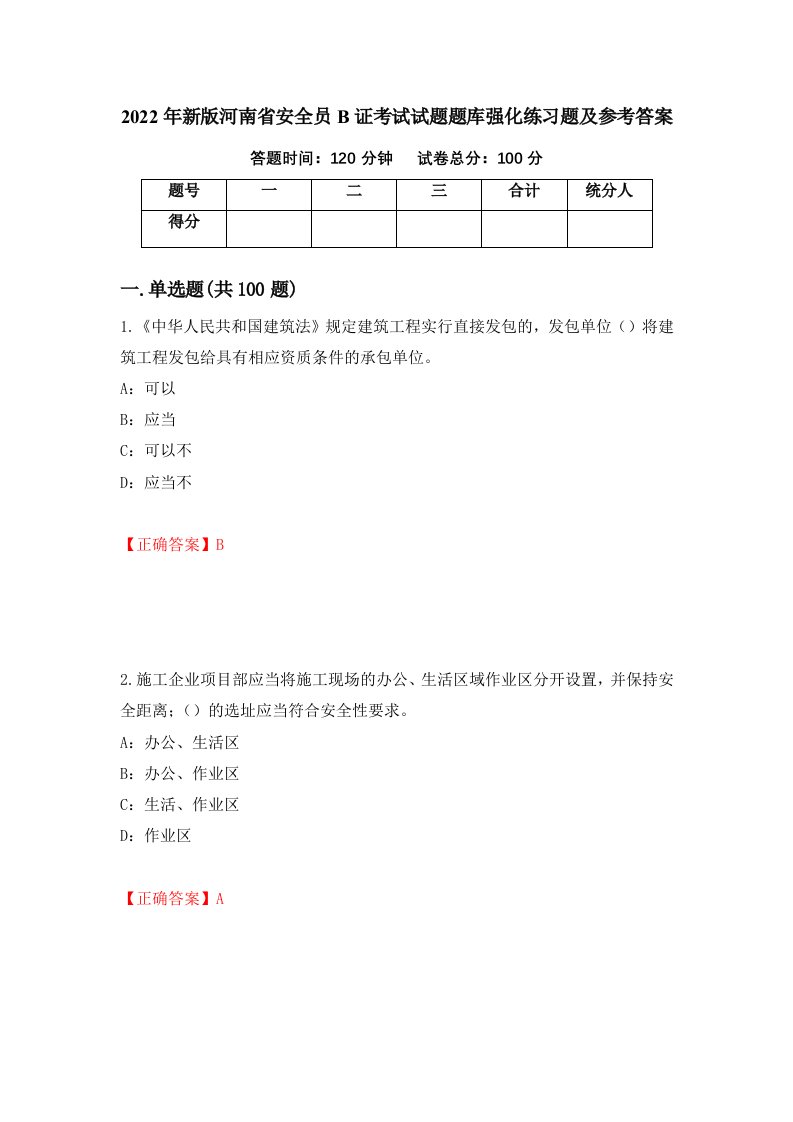 2022年新版河南省安全员B证考试试题题库强化练习题及参考答案

答题时间：120分钟　试卷总分：100分

| 题号 | 一 | 二 | 三 | 合计 | 统分人 |
|---|---|---|---|---|---|
| 得分 | | | | | |

一.单选题(共100题)

1.《中华人民共和国建筑法》规定建筑工程实行直接发包的，发包单位（）将建筑工程发包给具有相应资质条件的承包单位。

A：可以

B：应当

C：可以不

D：应当不

【正确答案】B

2.施工企业项目部应当将施工现场的办公、生活区域作业区分开设置，并保持安全距离；（）的选址应当符合安全性要求。

A：办公、生活区

B：办公、作业区

C：生活、作业区

D：作业区

【正确答案】A